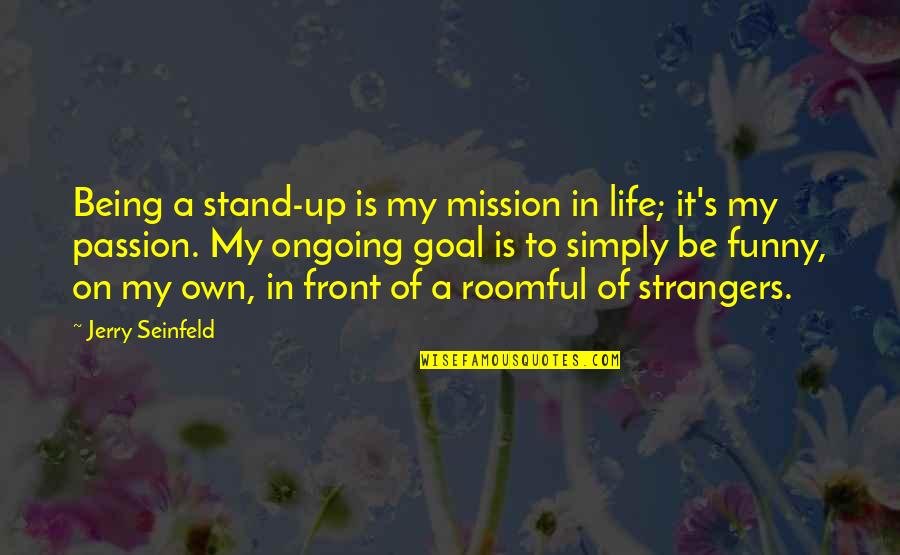 Being a stand-up is my mission in life; it's my passion. My ongoing goal is to simply be funny, on my own, in front of a roomful of strangers.

~ Jerry Seinfeld

WISEFAMOUSQUOTES.COM